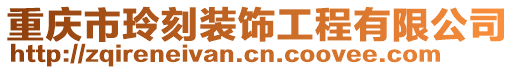 重庆市玲刻装饰工程有限公司
http://zqireneivan.cn.coovee.com